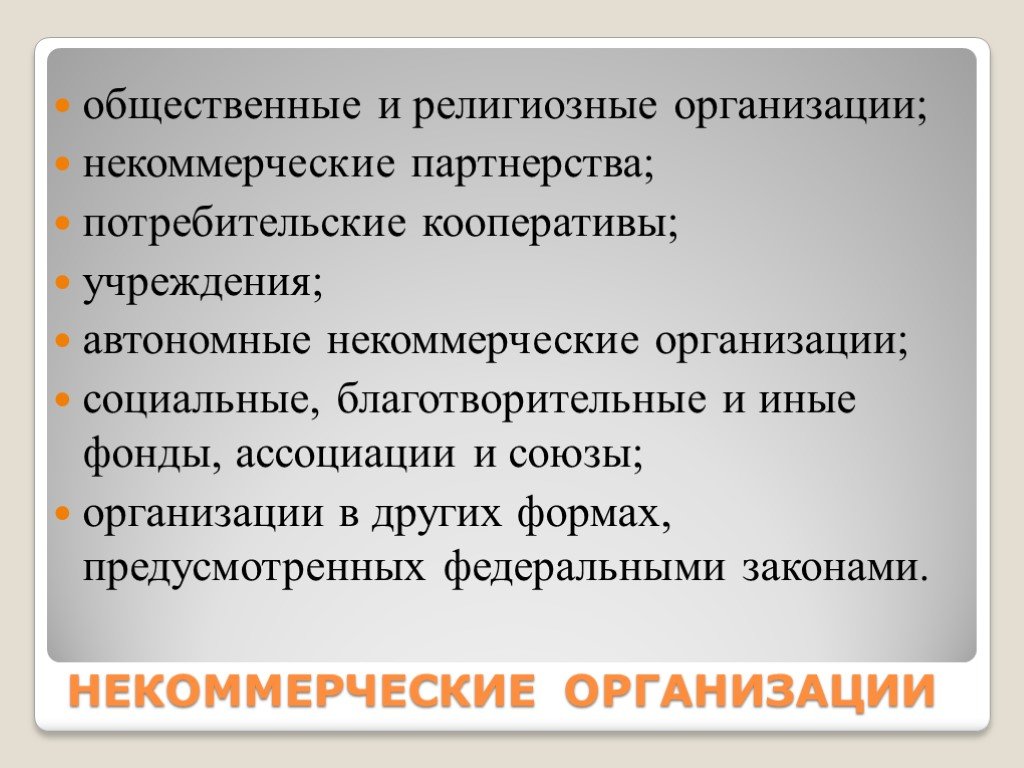 - общественные и религиозные организации;
- некоммерческие партнерства;
- потребительские кооперативы;
- учреждения;
- автономные некоммерческие организации;
- социальные, благотворительные и иные фонды, ассоциации и союзы;
- организации в других формах, предусмотренных федеральными законами.

НЕКОММЕРЧЕСКИЕ ОРГАНИЗАЦИИ